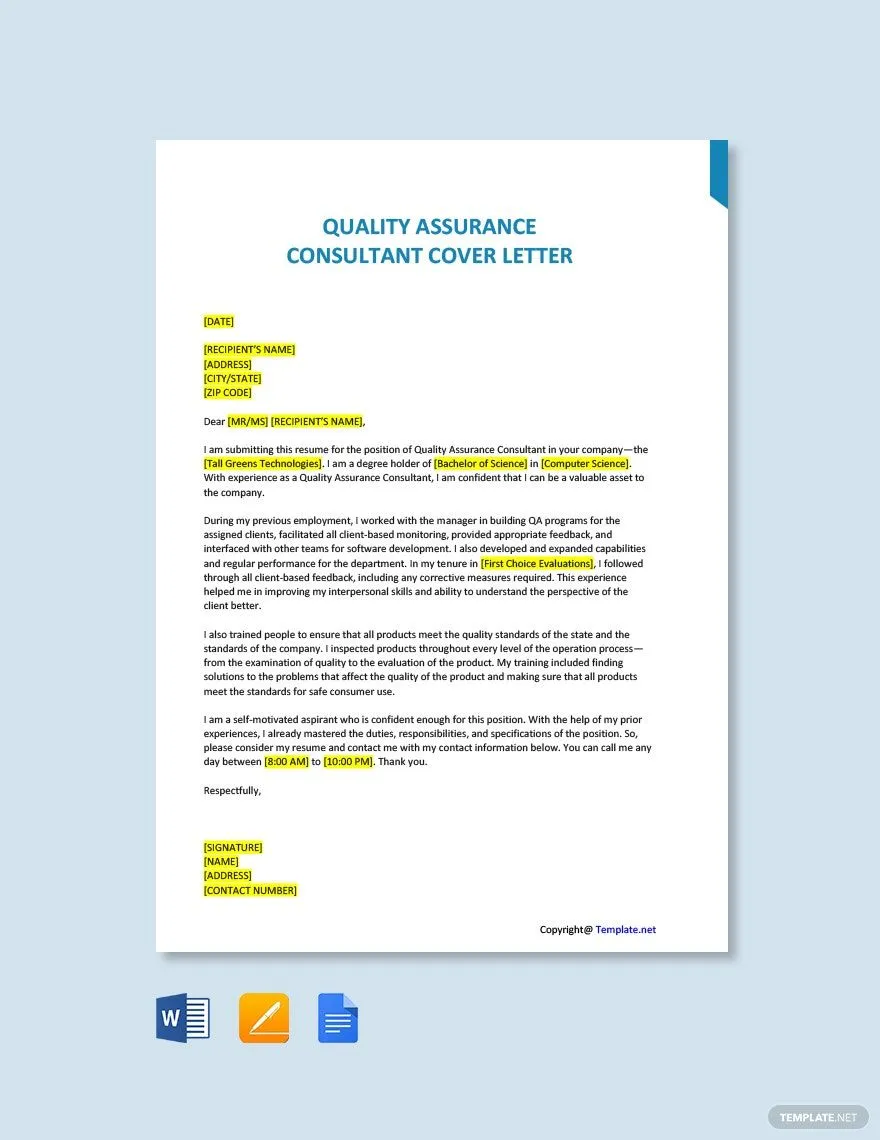 QUALITY ASSURANCE
CONSULTANT COVER LETTER

[DATE]

[RECIPIENT'S NAME]
[ADDRESS]
[CITY/STATE]
[ZIP CODE]

Dear [MR/MS] [RECIPIENT'S NAME],

I am submitting this resume for the position of Quality Assurance Consultant in your company—the [Tall Greens Technologies]. I am a degree holder of [Bachelor of Science] in [Computer Science]. With experience as a Quality Assurance Consultant, I am confident that I can be a valuable asset to the company.

During my previous employment, I worked with the manager in building QA programs for the assigned clients, facilitated all client-based monitoring, provided appropriate feedback, and interfaced with other teams for software development. I also developed and expanded capabilities and regular performance for the department. In my tenure in [First Choice Evaluations], I followed through all client-based feedback, including any corrective measures required. This experience helped me in improving my interpersonal skills and ability to understand the perspective of the client better.

I also trained people to ensure that all products meet the quality standards of the state and the standards of the company. I inspected products throughout every level of the operation process—from the examination of quality to the evaluation of the product. My training included finding solutions to the problems that affect the quality of the product and making sure that all products meet the standards for safe consumer use.

I am a self-motivated aspirant who is confident enough for this position. With the help of my prior experiences, I already mastered the duties, responsibilities, and specifications of the position. So, please consider my resume and contact me with my contact information below. You can call me any day between [8:00 AM] to [10:00 PM]. Thank you.

Respectfully,

[SIGNATURE]
[NAME]
[ADDRESS]
[CONTACT NUMBER]

Copyright@ Template.net

W

TEMPLATE.NET